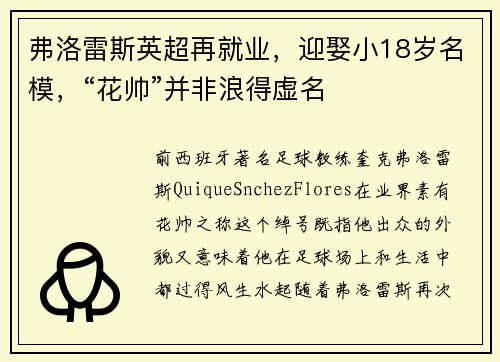 弗洛雷斯英超再就业，迎娶小18岁名模，“花帅”并非浪得虚名

前西班牙著名足球教练奎克弗洛雷斯QuiqueSnchezFlores在业界素有花帅之称这个绰号既指他出众的外貌又意味着他在足球场上和生活中都过得风生水起随着弗洛雷斯再次